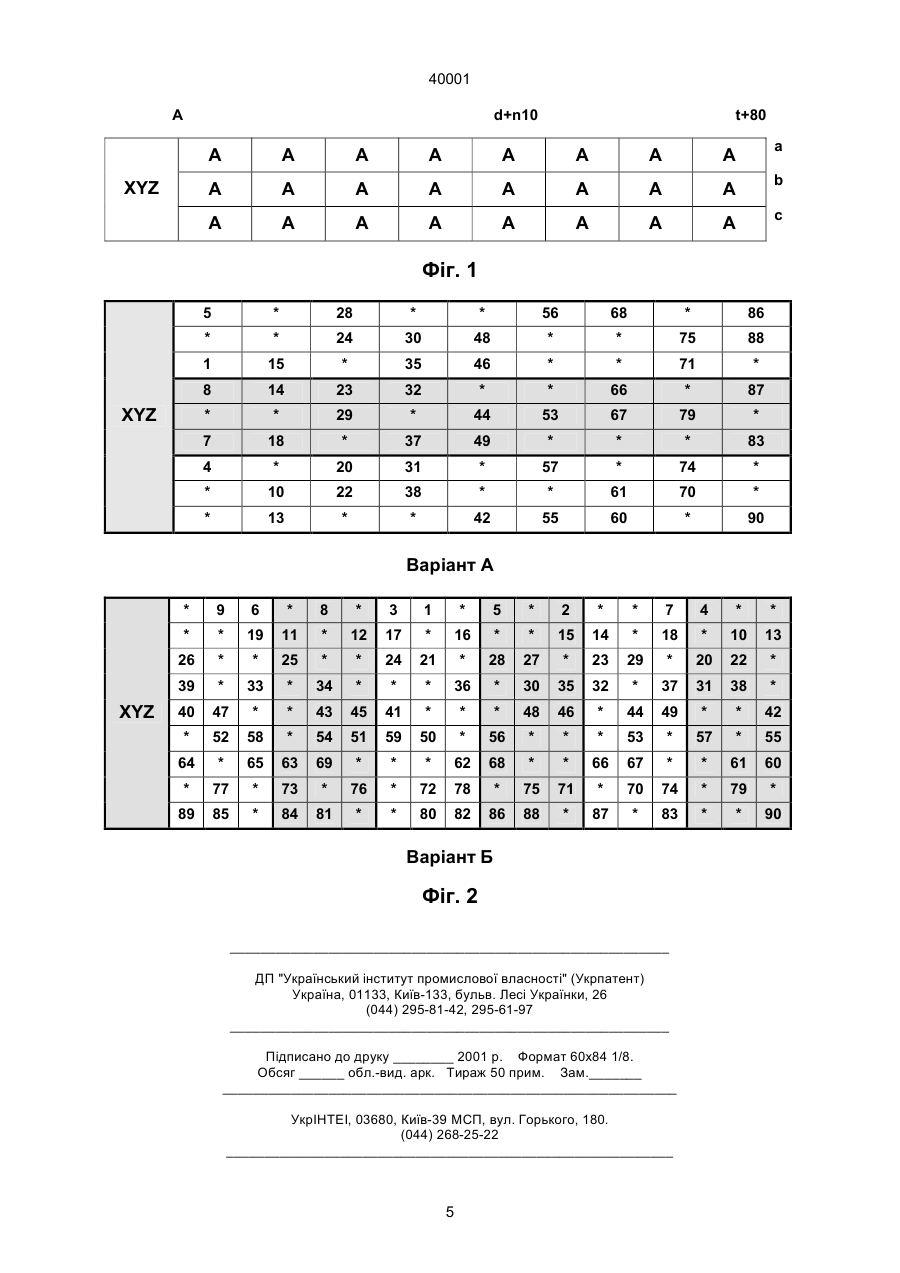 40001

A d+n10 t+80

| XYZ | A | A | A | A | A | A | A | A | a |
|---|---|---|---|---|---|---|---|---|---|
| | A | A | A | A | A | A | A | A | b |
| | A | A | A | A | A | A | A | A | c |

Фіг. 1

| XYZ | 5 | * | 28 | * | * | 56 | 68 | * | 86 |
|---|---|---|---|---|---|---|---|---|---|
| | * | * | 24 | 30 | 48 | * | * | 75 | 88 |
| | 1 | 15 | * | 35 | 46 | * | * | 71 | * |
| | 8 | 14 | 23 | 32 | * | * | 66 | * | 87 |
| | * | * | 29 | * | 44 | 53 | 67 | 79 | * |
| | 7 | 18 | * | 37 | 49 | * | * | * | 83 |
| | 4 | * | 20 | 31 | * | 57 | * | 74 | * |
| | * | 10 | 22 | 38 | * | * | 61 | 70 | * |
| | * | 13 | * | * | 42 | 55 | 60 | * | 90 |

Варіант А

| XYZ | * | 9 | 6 | * | 8 | * | 3 | 1 | * | 5 | * | 2 | * | * | 7 | 4 | * | * |
|---|---|---|---|---|---|---|---|---|---|---|---|---|---|---|---|---|---|---|
| | * | * | 19 | 11 | * | 12 | 17 | * | 16 | * | * | 15 | 14 | * | 18 | * | 10 | 13 |
| | 26 | * | * | 25 | * | * | 24 | 21 | * | 28 | 27 | * | 23 | 29 | * | 20 | 22 | * |
| | 39 | * | 33 | * | 34 | * | * | * | 36 | * | 30 | 35 | 32 | * | 37 | 31 | 38 | * |
| | 40 | 47 | * | * | 43 | 45 | 41 | * | * | * | 48 | 46 | * | 44 | 49 | * | * | 42 |
| | * | 52 | 58 | * | 54 | 51 | 59 | 50 | * | 56 | * | * | * | 53 | * | 57 | * | 55 |
| | 64 | * | 65 | 63 | 69 | * | * | * | 62 | 68 | * | * | 66 | 67 | * | * | 61 | 60 |
| | * | 77 | * | 73 | * | 76 | * | 72 | 78 | * | 75 | 71 | * | 70 | 74 | * | 79 | * |
| | 89 | 85 | * | 84 | 81 | * | * | 80 | 82 | 86 | 88 | * | 87 | * | 83 | * | * | 90 |

Варіант Б

Фіг. 2

ДП "Український інститут промислової власності" (Укрпатент)
Україна, 01133, Київ-133, бульв. Лесі Українки, 26
(044) 295-81-42, 295-61-97

Підписано до друку ________ 2001 р. Формат 60х84 1/8.
Обсяг ______ обл.-вид. арк. Тираж 50 прим. Зам._______

УкрІНТЕІ, 03680, Київ-39 МСП, вул. Горького, 180.
(044) 268-25-22

5